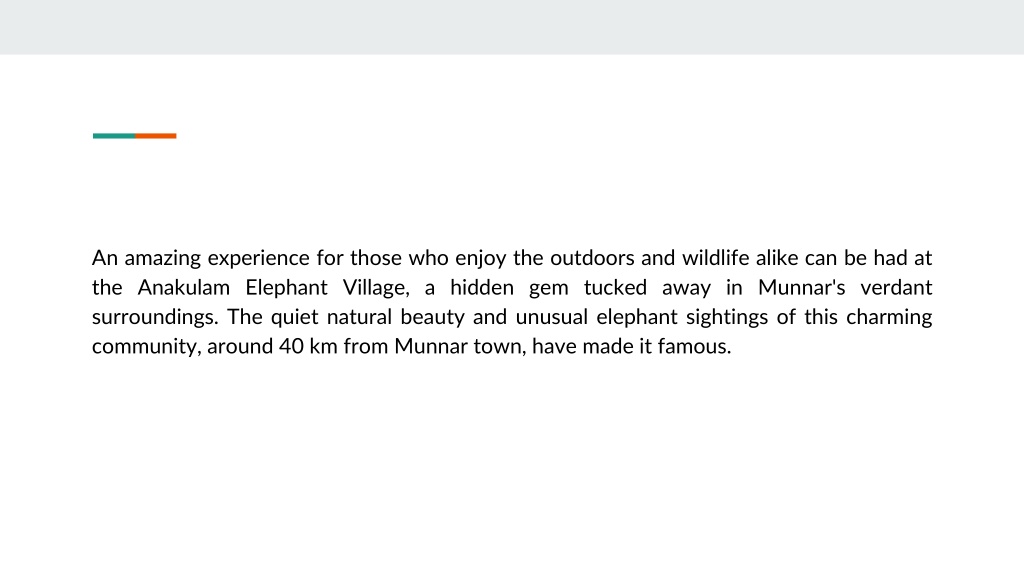 An amazing experience for those who enjoy the outdoors and wildlife alike can be had at the Anakulam Elephant Village, a hidden gem tucked away in Munnar's verdant surroundings. The quiet natural beauty and unusual elephant sightings of this charming community, around 40 km from Munnar town, have made it famous.